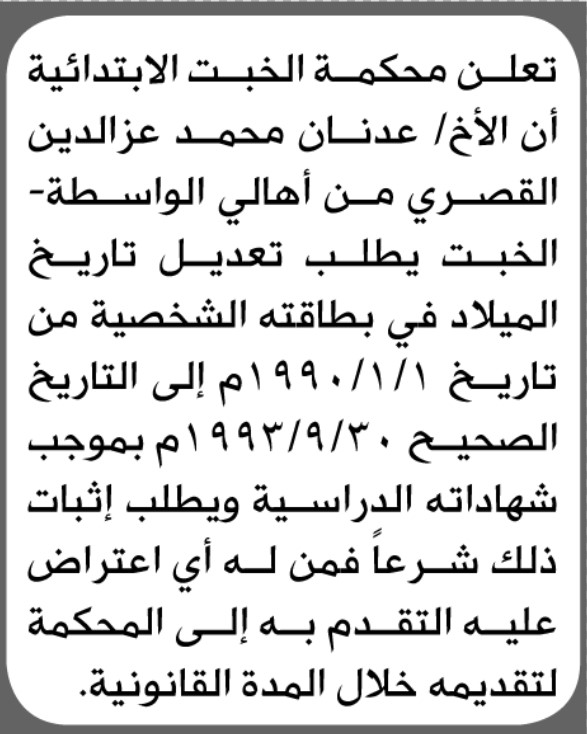 تعلن محكمة الخبت الابتدائية أن الأخ/ عدنان محمد عزالدين القصري من أهالي الواسطة- الخبت يطلب تعديل تاريخ الميلاد في بطاقته الشخصية من تاريخ ١٩٩٠/١/١م إلى التاريخ الصحيح ١٩٩٣/٩/٣٠م بموجب شهاداته الدراسية ويطلب إثبات ذلك شرعاً فمن له أي اعتراض عليه التقدم به إلى المحكمة لتقديمه خلال المدة القانونية.